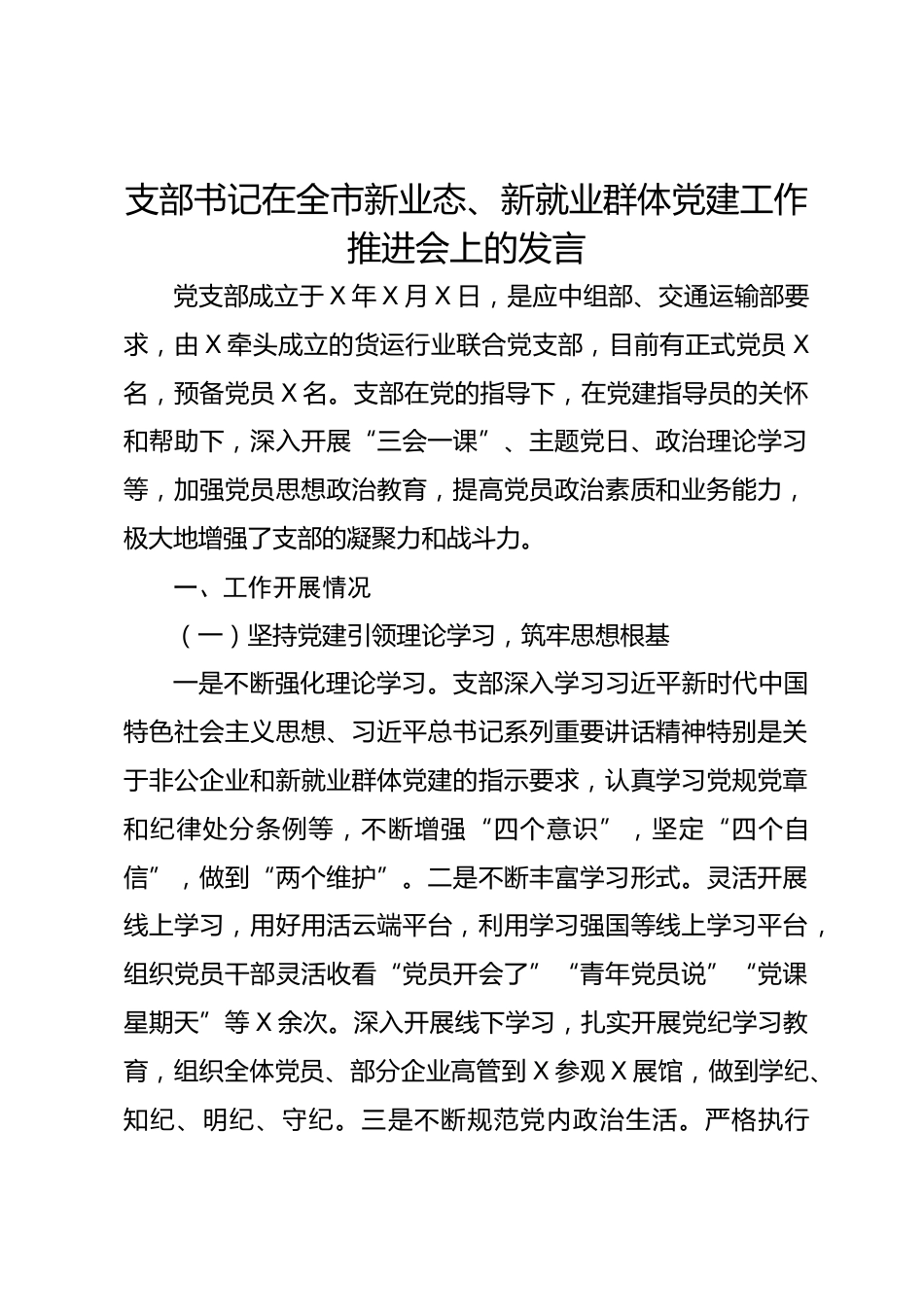 支部书记在全市新业态、新就业群体党建工作推进会上的发言

党支部成立于X年X月X日，是应中组部、交通运输部要求，由X牵头成立的货运行业联合党支部，目前有正式党员X名，预备党员X名。支部在党的指导下，在党建指导员的关怀和帮助下，深入开展“三会一课”、主题党日、政治理论学习等，加强党员思想政治教育，提高党员政治素质和业务能力，极大地增强了支部的凝聚力和战斗力。

一、工作开展情况

（一）坚持党建引领理论学习，筑牢思想根基

一是不断强化理论学习。支部深入学习习近平新时代中国特色社会主义思想、习近平总书记系列重要讲话精神特别是关于非公企业和新就业群体党建的指示要求，认真学习党规党章和纪律处分条例等，不断增强“四个意识”，坚定“四个自信”，做到“两个维护”。二是不断丰富学习形式。灵活开展线上学习，用好用活云端平台，利用学习强国等线上学习平台，组织党员干部灵活收看“党员开会了”“青年党员说”“党课星期天”等X余次。深入开展线下学习，扎实开展党纪学习教育，组织全体党员、部分企业高管到X参观X展馆，做到学纪、知纪、明纪、守纪。三是不断规范党内政治生活。严格执行